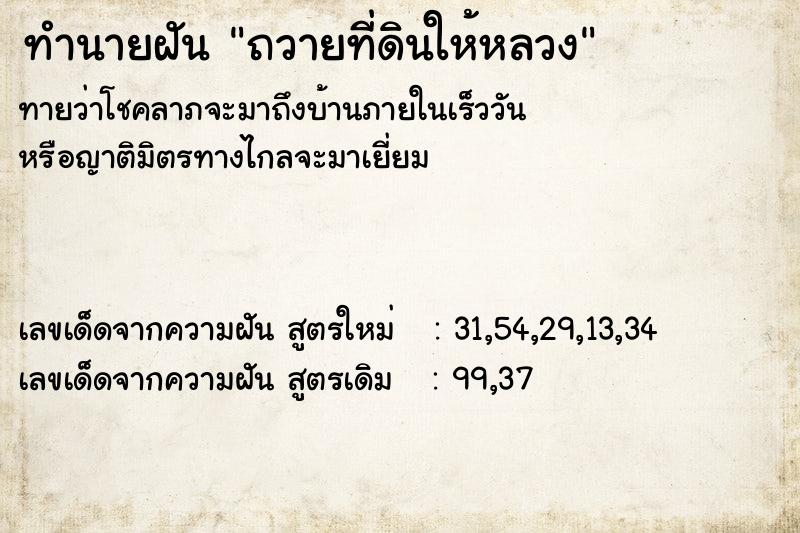 ทำนายฝัน "ถวายที่ดินให้หลวง"

ทายว่าโชคลาภจะมาถึงบ้านภายในเร็ววัน หรือญาติมิตรทางไกลจะมาเยี่ยม

เลขเด็ดจากความฝัน สูตรใหม่ : 31,54,29,13,34
เลขเด็ดจากความฝัน สูตรเดิม : 99,37